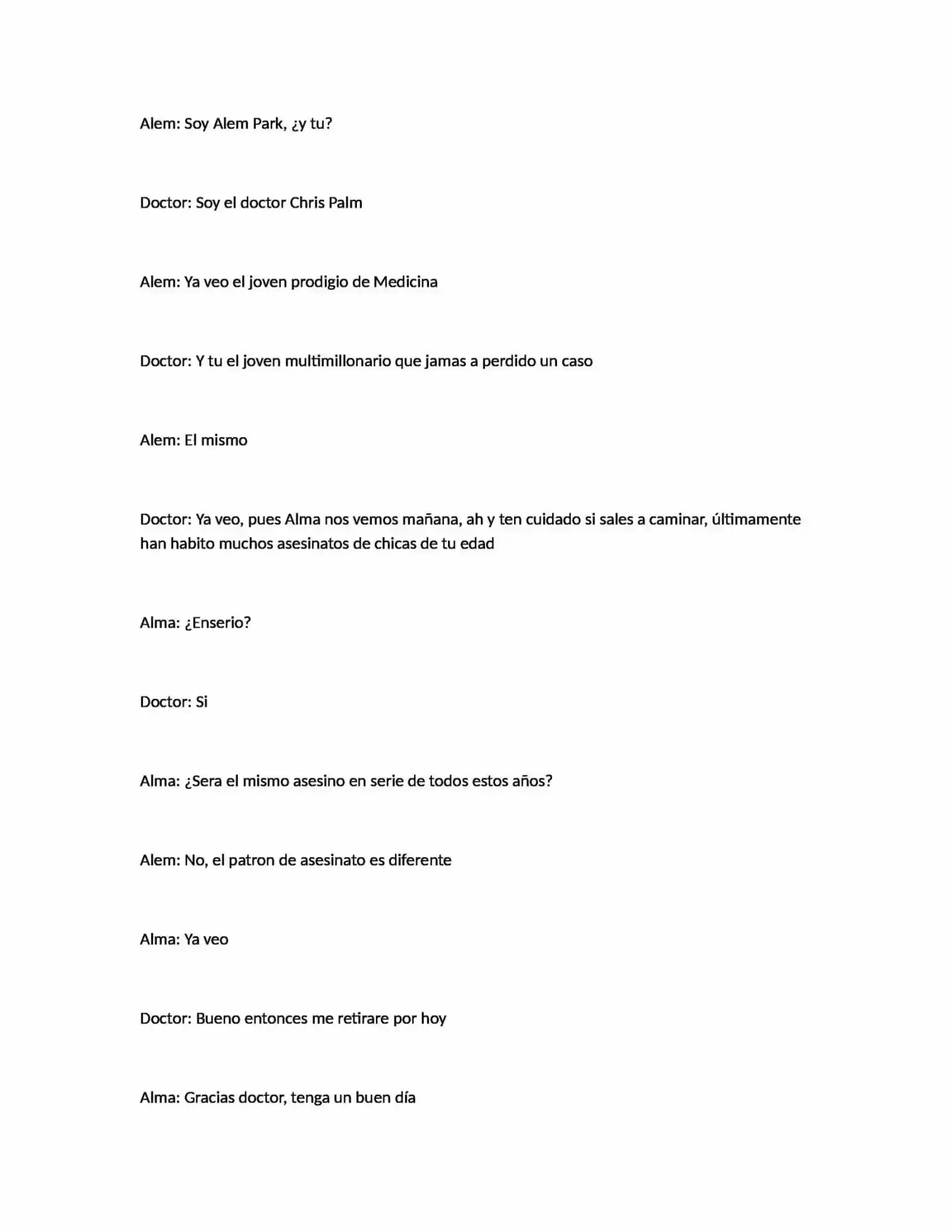 Alem: Soy Alem Park, ¿y tu?

Doctor: Soy el doctor Chris Palm

Alem: Ya veo el joven prodigio de Medicina

Doctor: Y tu el joven multimillonario que jamas a perdido un caso

Alem: El mismo

Doctor: Ya veo, pues Alma nos vemos mañana, ah y ten cuidado si sales a caminar, últimamente han habito muchos asesinatos de chicas de tu edad

Alma: ¿Enserio?

Doctor: Si

Alma: ¿Sera el mismo asesino en serie de todos estos años?

Alem: No, el patron de asesinato es diferente

Alma: Ya veo

Doctor: Bueno entonces me retirare por hoy

Alma: Gracias doctor, tenga un buen día